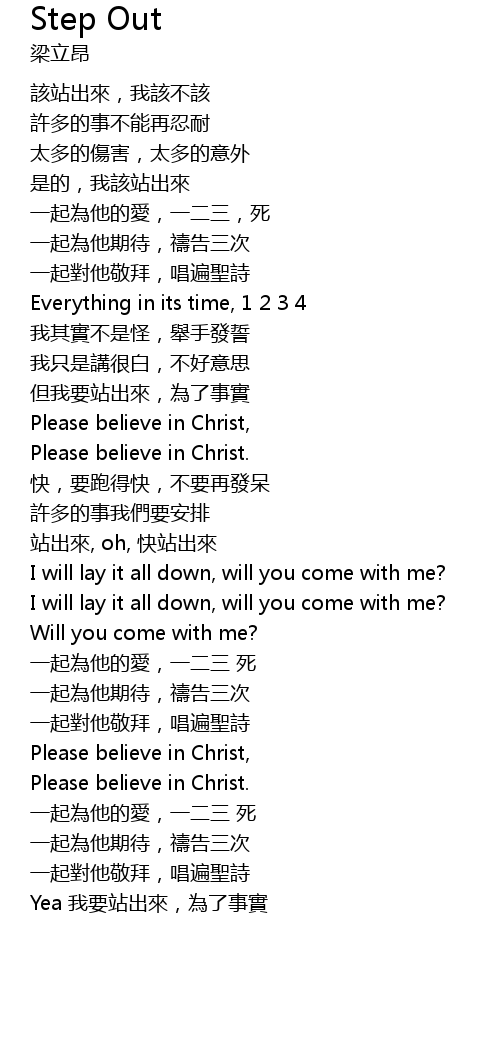 Step Out
梁立昂

該站出來，我該不該
許多的事不能再忍耐
太多的傷害，太多的意外
是的，我該站出來
一起為他的愛，一二三，死
一起為他期待，禱告三次
一起對他敬拜，唱遍聖詩
Everything in its time, 1 2 3 4
我其實不是怪，舉手發誓
我只是講很白，不好意思
但我要站出來，為了事實
Please believe in Christ,
Please believe in Christ.
快，要跑得快，不要再發呆
許多的事我們要安排
站出來, oh, 快站出來
I will lay it all down, will you come with me?
I will lay it all down, will you come with me?
Will you come with me?
一起為他的愛，一二三 死
一起為他期待，禱告三次
一起對他敬拜，唱遍聖詩
Please believe in Christ,
Please believe in Christ.
一起為他的愛，一二三 死
一起為他期待，禱告三次
一起對他敬拜，唱遍聖詩
Yea 我要站出來，為了事實